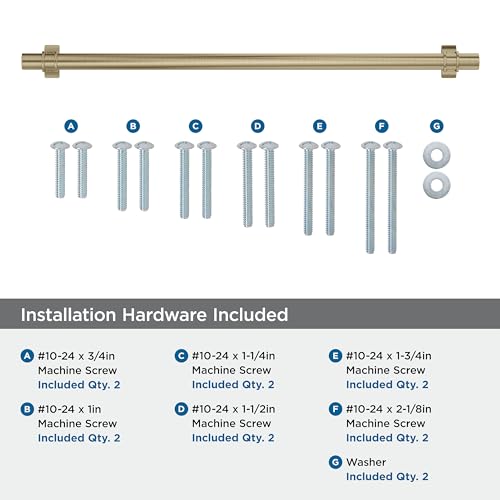 A B C D E F G

Installation Hardware Included

A #10-24 x 3/4in Machine Screw Included Qty. 2

B #10-24 x 1in Machine Screw Included Qty. 2

C #10-24 x 1-1/4in Machine Screw Included Qty. 2

D #10-24 x 1-1/2in Machine Screw Included Qty. 2

E #10-24 x 1-3/4in Machine Screw Included Qty. 2

F #10-24 x 2-1/8in Machine Screw Included Qty. 2

G Washer Included Qty. 2